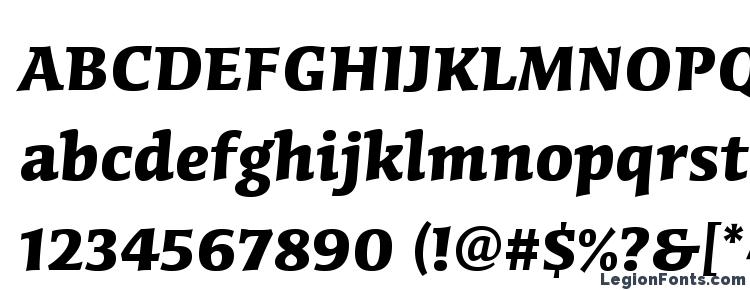 ABCDEFGHIJKLMNOPQ
abcdefghijklmnopqrst
1234567890 (!@#$%?&[*
LegionFonts.com